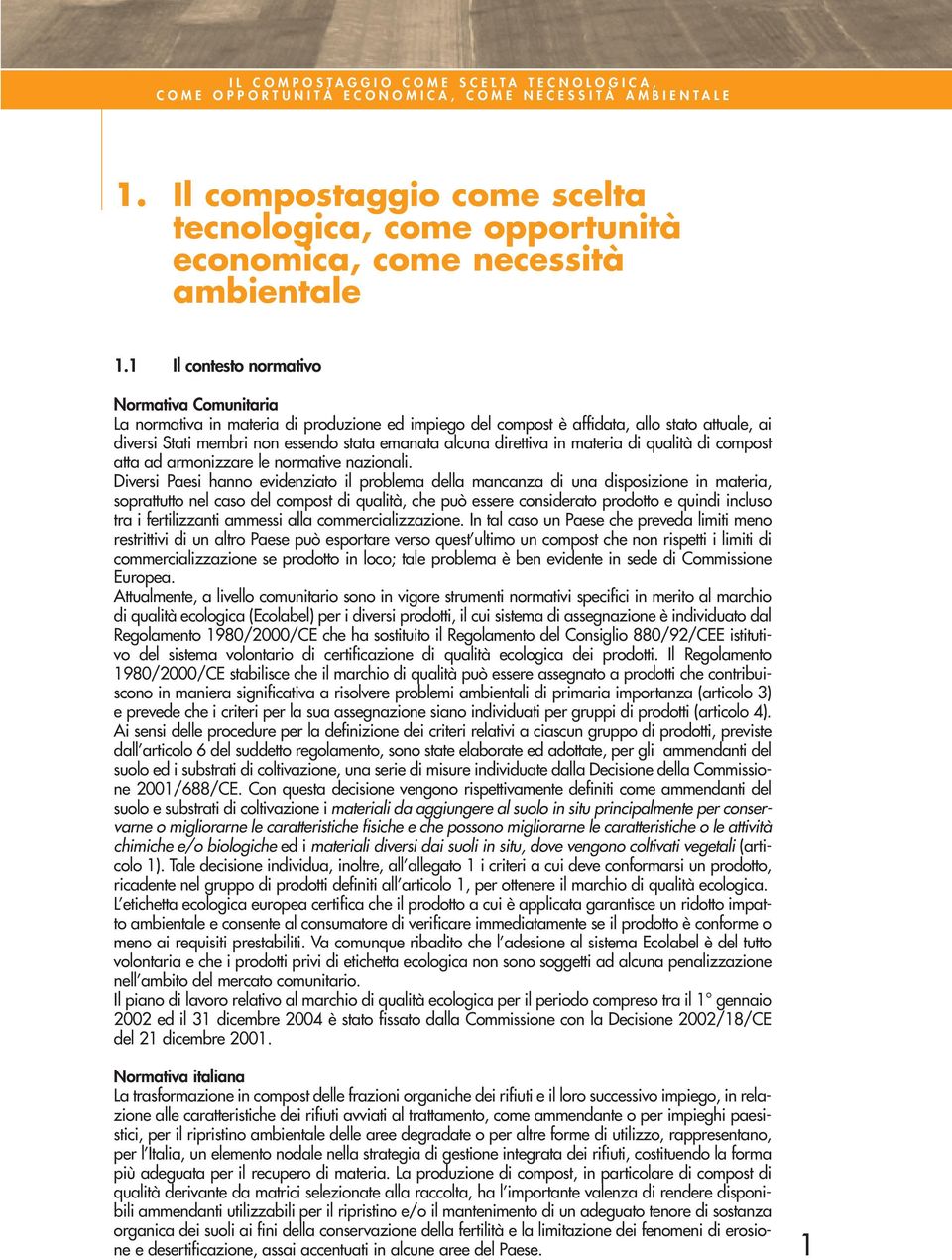 IL COMPOSTAGGIO COME SCELTA TECNOLOGICA,
COME OPPORTUNITÀ ECONOMICA, COME NECESSITÀ AMBIENTALE

1. Il compostaggio come scelta tecnologica, come opportunità economica, come necessità ambientale

1.1 Il contesto normativo

Normativa Comunitaria
La normativa in materia di produzione ed impiego del compost è affidata, allo stato attuale, ai diversi Stati membri non essendo stata emanata alcuna direttiva in materia di qualità di compost atta ad armonizzare le normative nazionali.
Diversi Paesi hanno evidenziato il problema della mancanza di una disposizione in materia, soprattutto nel caso del compost di qualità, che può essere considerato prodotto e quindi incluso tra i fertilizzanti ammessi alla commercializzazione. In tal caso un Paese che preveda limiti meno restrittivi di un altro Paese può esportare verso quest'ultimo un compost che non rispetti i limiti di commercializzazione se prodotto in loco; tale problema è ben evidente in sede di Commissione Europea.
Attualmente, a livello comunitario sono in vigore strumenti normativi specifici in merito al marchio di qualità ecologica (Ecolabel) per i diversi prodotti, il cui sistema di assegnazione è individuato dal Regolamento 1980/2000/CE che ha sostituito il Regolamento del Consiglio 880/92/CEE istitutivo del sistema volontario di certificazione di qualità ecologica dei prodotti. Il Regolamento 1980/2000/CE stabilisce che il marchio di qualità può essere assegnato a prodotti che contribuiscono in maniera significativa a risolvere problemi ambientali di primaria importanza (articolo 3) e prevede che i criteri per la sua assegnazione siano individuati per gruppi di prodotti (articolo 4).
Ai sensi delle procedure per la definizione dei criteri relativi a ciascun gruppo di prodotti, previste dall'articolo 6 del suddetto regolamento, sono state elaborate ed adottate, per gli ammendanti del suolo ed i substrati di coltivazione, una serie di misure individuate dalla Decisione della Commissione 2001/688/CE. Con questa decisione vengono rispettivamente definiti come ammendanti del suolo e substrati di coltivazione i materiali da aggiungere al suolo in situ principalmente per conservarne o migliorarne le caratteristiche fisiche e che possono migliorarne le caratteristiche o le attività chimiche e/o biologiche ed i materiali diversi dai suoli in situ, dove vengono coltivati vegetali (articolo 1). Tale decisione individua, inoltre, all'allegato 1 i criteri a cui deve conformarsi un prodotto, ricadente nel gruppo di prodotti definiti all'articolo 1, per ottenere il marchio di qualità ecologica.
L'etichetta ecologica europea certifica che il prodotto a cui è applicata garantisce un ridotto impatto ambientale e consente al consumatore di verificare immediatamente se il prodotto è conforme o meno ai requisiti prestabiliti. Va comunque ribadito che l'adesione al sistema Ecolabel è del tutto volontaria e che i prodotti privi di etichetta ecologica non sono soggetti ad alcuna penalizzazione nell'ambito del mercato comunitario.
Il piano di lavoro relativo al marchio di qualità ecologica per il periodo compreso tra il 1° gennaio 2002 ed il 31 dicembre 2004 è stato fissato dalla Commissione con la Decisione 2002/18/CE del 21 dicembre 2001.

Normativa italiana
La trasformazione in compost delle frazioni organiche dei rifiuti e il loro successivo impiego, in relazione alle caratteristiche dei rifiuti avviati al trattamento, come ammendante o per impieghi paesistici, per il ripristino ambientale delle aree degradate o per altre forme di utilizzo, rappresentano, per l'Italia, un elemento nodale nella strategia di gestione integrata dei rifiuti, costituendo la forma più adeguata per il recupero di materia. La produzione di compost, in particolare di compost di qualità derivante da matrici selezionate alla raccolta, ha l'importante valenza di rendere disponibili ammendanti utilizzabili per il ripristino e/o il mantenimento di un adeguato tenore di sostanza organica dei suoli ai fini della conservazione della fertilità e la limitazione dei fenomeni di erosione e desertificazione, assai accentuati in alcune aree del Paese.

1